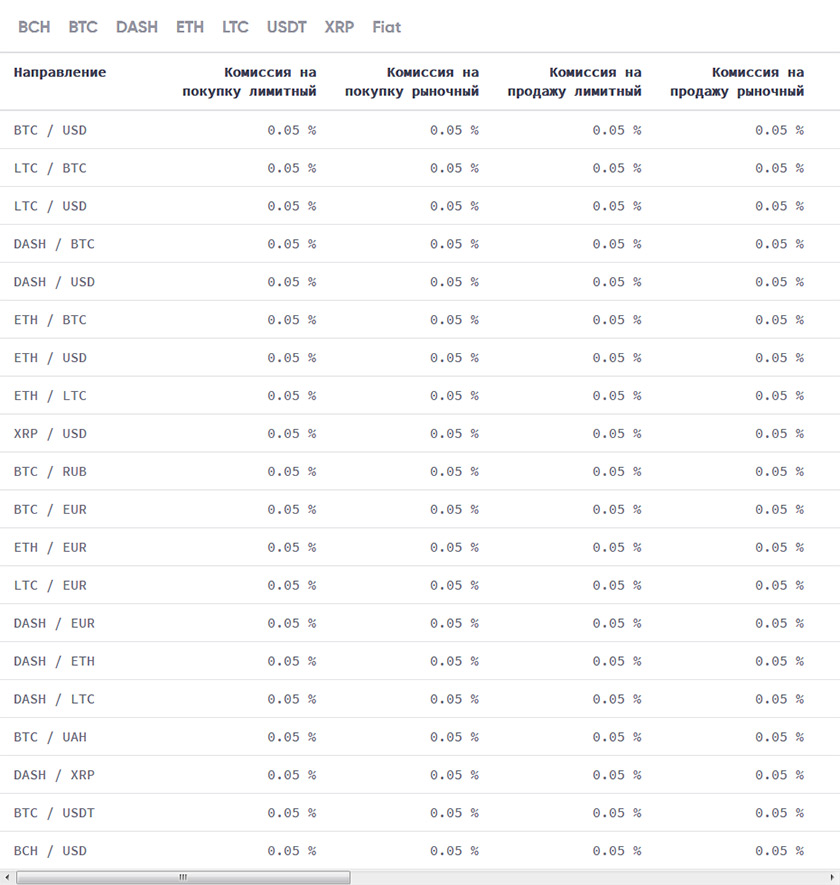 BCH BTC DASH ETH LTC USDT XRP Fiat

| Направление | Комиссия на покупку лимитный | Комиссия на покупку рыночный | Комиссия на продажу лимитный | Комиссия на продажу рыночный |
|---|---|---|---|---|
| BTC / USD | 0.05 % | 0.05 % | 0.05 % | 0.05 % |
| LTC / BTC | 0.05 % | 0.05 % | 0.05 % | 0.05 % |
| LTC / USD | 0.05 % | 0.05 % | 0.05 % | 0.05 % |
| DASH / BTC | 0.05 % | 0.05 % | 0.05 % | 0.05 % |
| DASH / USD | 0.05 % | 0.05 % | 0.05 % | 0.05 % |
| ETH / BTC | 0.05 % | 0.05 % | 0.05 % | 0.05 % |
| ETH / USD | 0.05 % | 0.05 % | 0.05 % | 0.05 % |
| ETH / LTC | 0.05 % | 0.05 % | 0.05 % | 0.05 % |
| XRP / USD | 0.05 % | 0.05 % | 0.05 % | 0.05 % |
| BTC / RUB | 0.05 % | 0.05 % | 0.05 % | 0.05 % |
| BTC / EUR | 0.05 % | 0.05 % | 0.05 % | 0.05 % |
| ETH / EUR | 0.05 % | 0.05 % | 0.05 % | 0.05 % |
| LTC / EUR | 0.05 % | 0.05 % | 0.05 % | 0.05 % |
| DASH / EUR | 0.05 % | 0.05 % | 0.05 % | 0.05 % |
| DASH / ETH | 0.05 % | 0.05 % | 0.05 % | 0.05 % |
| DASH / LTC | 0.05 % | 0.05 % | 0.05 % | 0.05 % |
| BTC / UAH | 0.05 % | 0.05 % | 0.05 % | 0.05 % |
| DASH / XRP | 0.05 % | 0.05 % | 0.05 % | 0.05 % |
| BTC / USDT | 0.05 % | 0.05 % | 0.05 % | 0.05 % |
| BCH / USD | 0.05 % | 0.05 % | 0.05 % | 0.05 % |